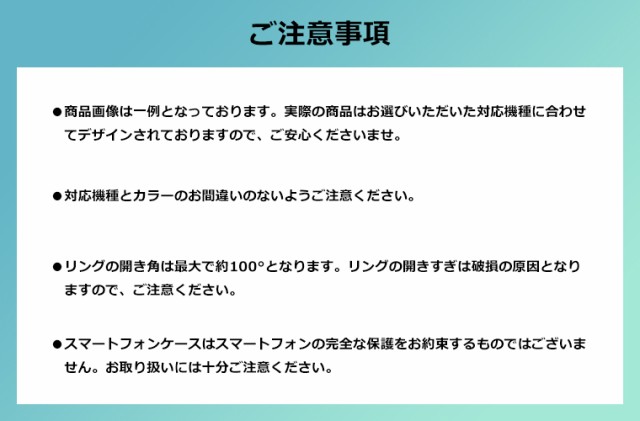 ご注意事項

●商品画像は一例となっております。実際の商品はお選びいただいた対応機種に合わせてデザインされておりますので、ご安心くださいませ。

●対応機種とカラーのお間違いのないようご注意ください。

●リングの開き角は最大で約100°となります。リングの開きすぎは破損の原因となりますので、ご注意ください。

●スマートフォンケースはスマートフォンの完全な保護をお約束するものではございません。お取り扱いには十分ご注意ください。